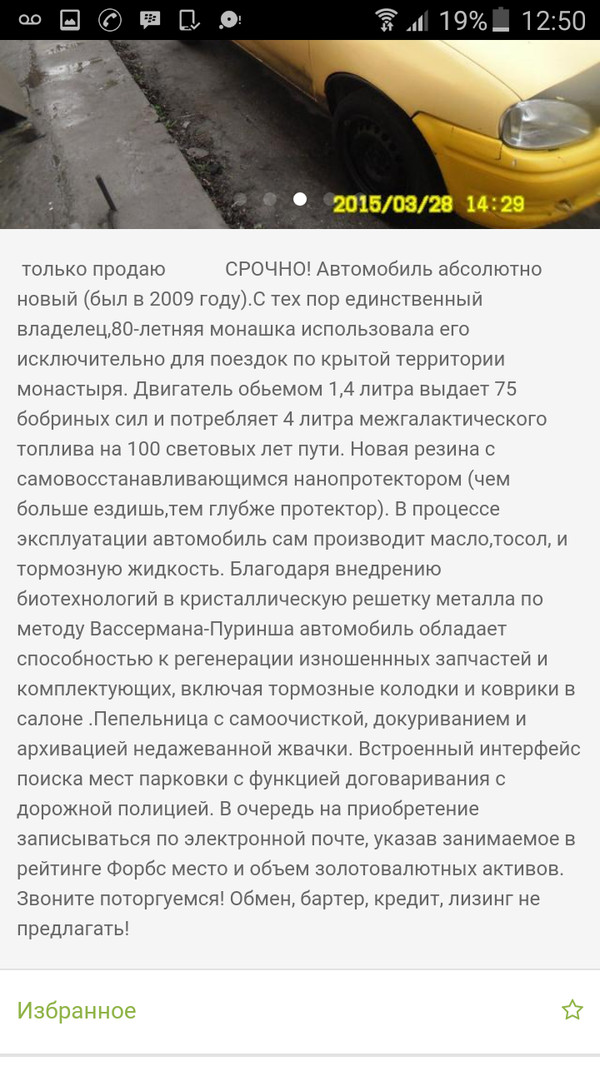 19% 12:50

2015/03/28 14:29

только продаю СРОЧНО! Автомобиль абсолютно новый (был в 2009 году).С тех пор единственный владелец,80-летняя монашка использовала его исключительно для поездок по крытой территории монастыря. Двигатель обьемом 1,4 литра выдает 75 бобриных сил и потребляет 4 литра межгалактического топлива на 100 световых лет пути. Новая резина с самовосстанавливающимся нанопротектором (чем больше ездишь,тем глубже протектор). В процессе эксплуатации автомобиль сам производит масло,тосол, и тормозную жидкость. Благодаря внедрению биотехнологий в кристаллическую решетку металла по методу Вассермана-Пуринша автомобиль обладает способностью к регенерации изношеннных запчастей и комплектующих, включая тормозные колодки и коврики в салоне .Пепельница с самоочисткой, докуриванием и архивацией недажеванной жвачки. Встроенный интерфейс поиска мест парковки с функцией договаривания с дорожной полицией. В очередь на приобретение записываться по электронной почте, указав занимаемое в рейтинге Форбс место и объем золотовалютных активов. Звоните поторгуемся! Обмен, бартер, кредит, лизинг не предлагать!

Избранное